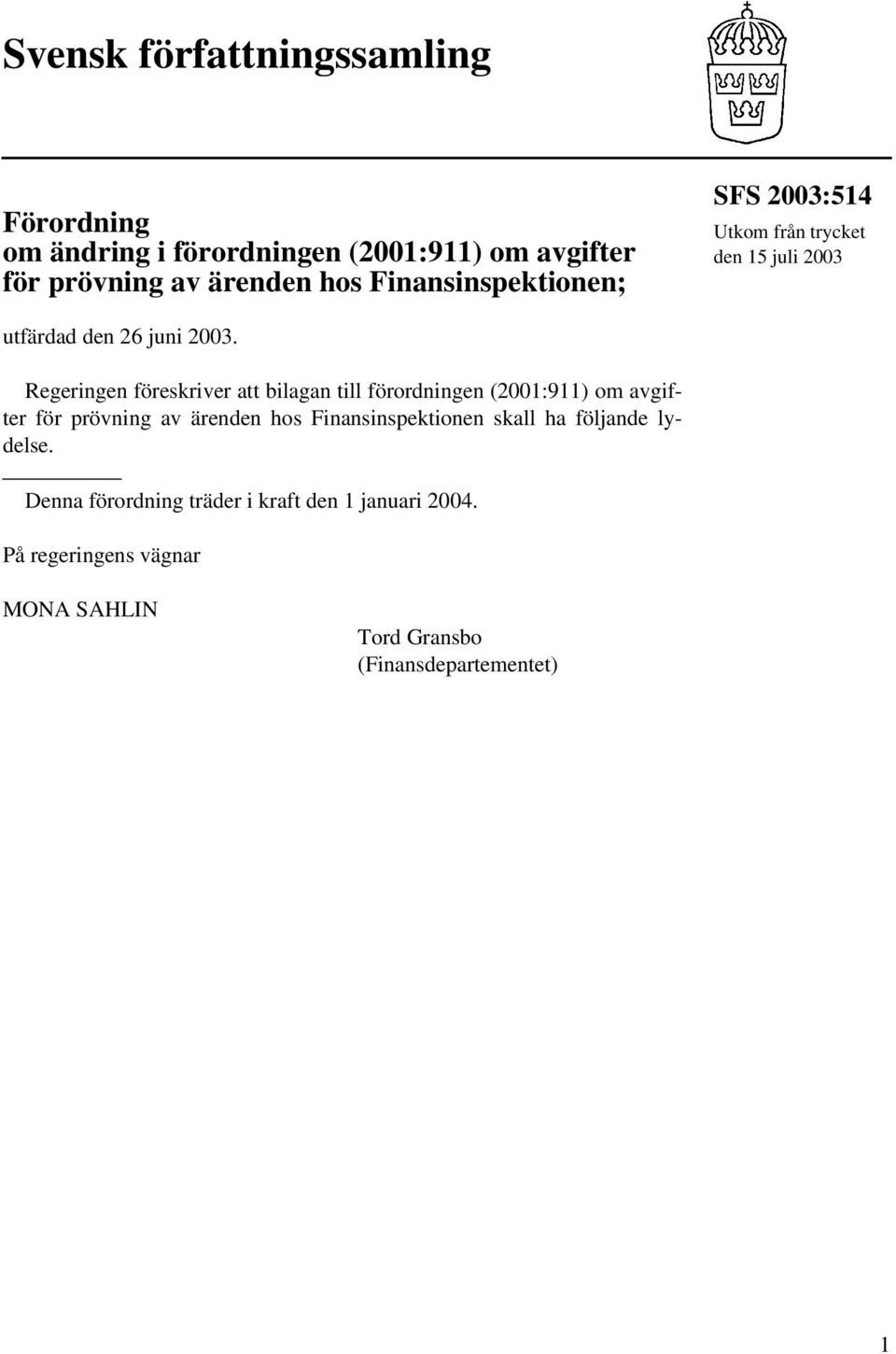 Svensk författningssamling

Förordning
om ändring i förordningen (2001:911) om avgifter för prövning av ärenden hos Finansinspektionen;

SFS 2003:514
Utkom från trycket den 15 juli 2003

utfärdad den 26 juni 2003.

Regeringen föreskriver att bilagan till förordningen (2001:911) om avgifter för prövning av ärenden hos Finansinspektionen skall ha följande lydelse.

Denna förordning träder i kraft den 1 januari 2004.

På regeringens vägnar

MONA SAHLIN

Tord Gransbo
(Finansdepartementet)

1